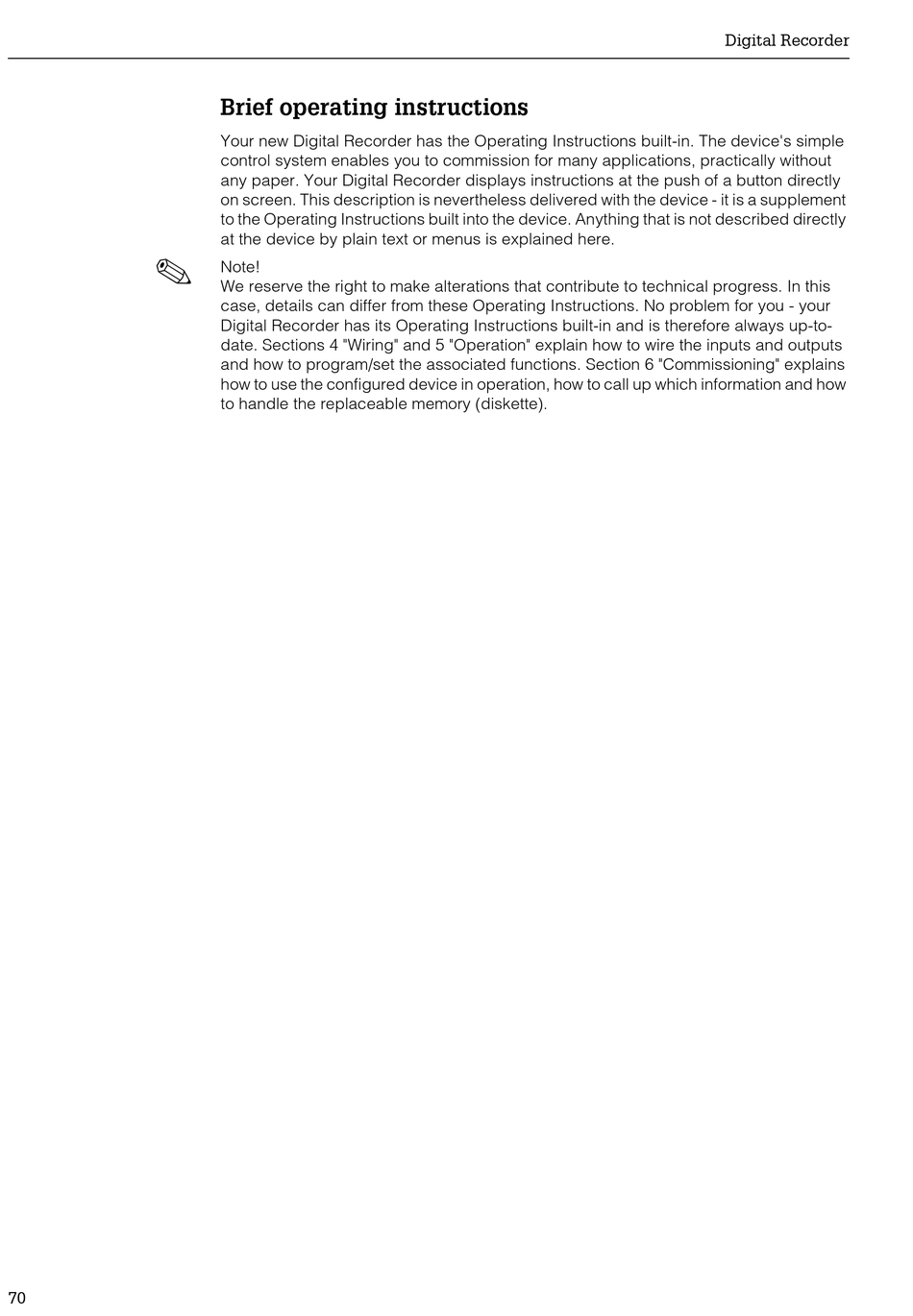 Digital Recorder

Brief operating instructions

Your new Digital Recorder has the Operating Instructions built-in. The device's simple control system enables you to commission for many applications, practically without any paper. Your Digital Recorder displays instructions at the push of a button directly on screen. This description is nevertheless delivered with the device - it is a supplement to the Operating Instructions built into the device. Anything that is not described directly at the device by plain text or menus is explained here.

Note!
We reserve the right to make alterations that contribute to technical progress. In this case, details can differ from these Operating Instructions. No problem for you - your Digital Recorder has its Operating Instructions built-in and is therefore always up-to-date. Sections 4 "Wiring" and 5 "Operation" explain how to wire the inputs and outputs and how to program/set the associated functions. Section 6 "Commissioning" explains how to use the configured device in operation, how to call up which information and how to handle the replaceable memory (diskette).

70